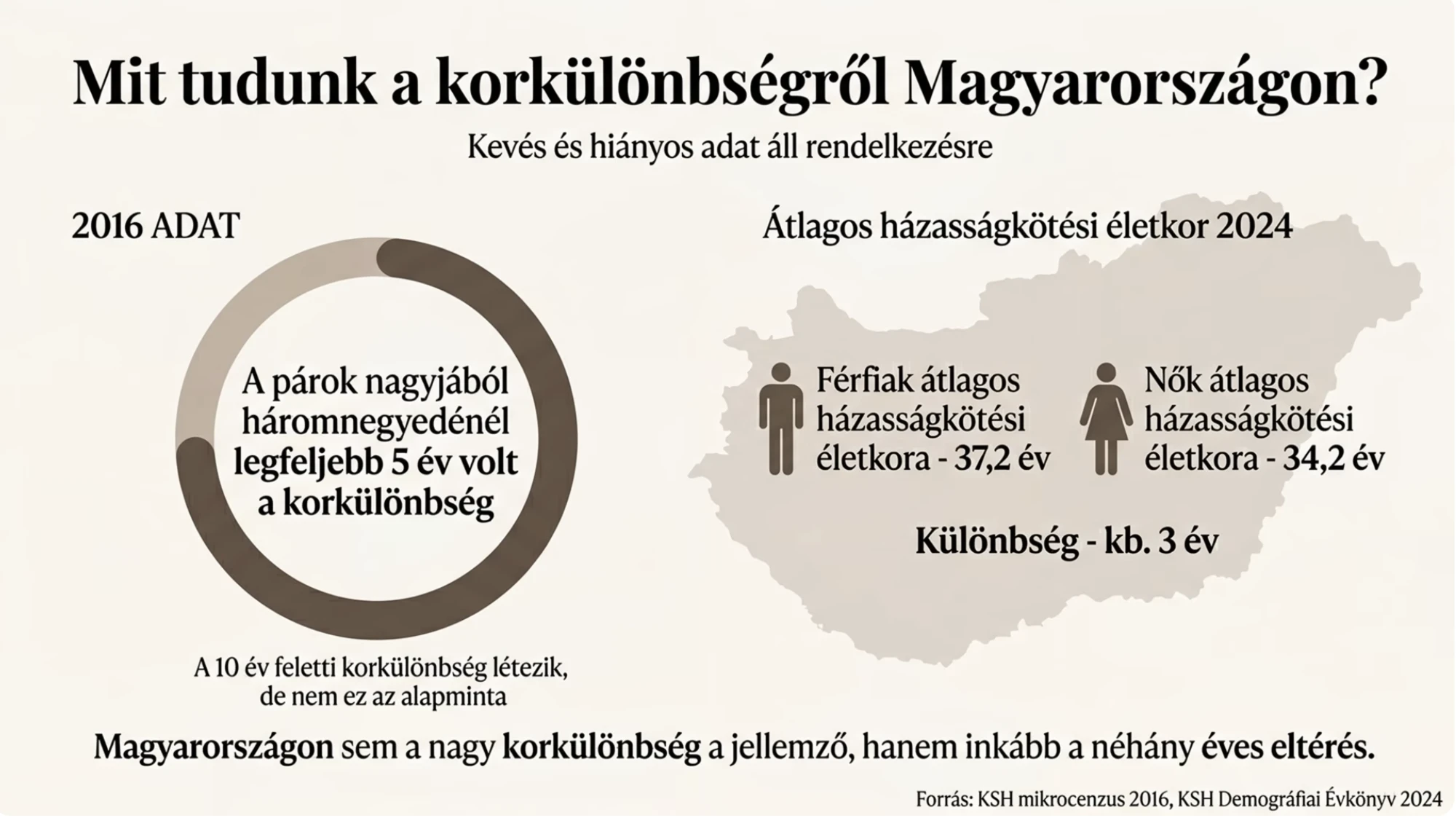 Mit tudunk a korkülönbségről Magyarországon?

Kevés és hiányos adat áll rendelkezésre

2016 ADAT

A párok nagyjából háromnegyedénél legfeljebb 5 év volt a korkülönbség

A 10 év feletti korkülönbség létezik, de nem ez az alapminta

Átlagos házasságkötési életkor 2024

Férfiak átlagos házasságkötési életkora - 37,2 év

Nők átlagos házasságkötési életkora - 34,2 év

Különbség - kb. 3 év

Magyarországon sem a nagy korkülönbség a jellemző, hanem inkább a néhány éves eltérés.

Forrás: KSH mikrocenzus 2016, KSH Demográfiai Évkönyv 2024